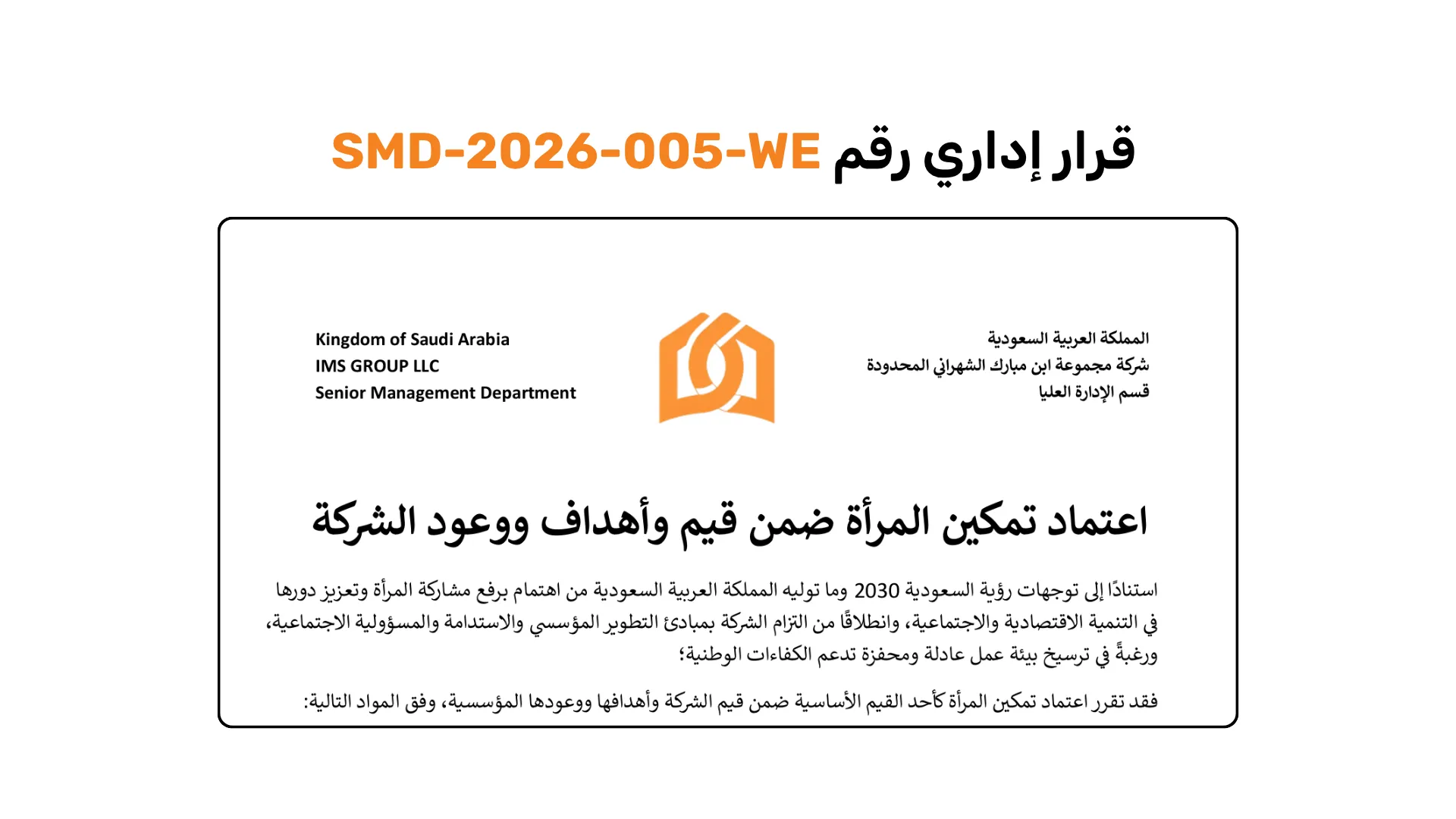 قرار إداري رقم SMD-2026-005-WE

المملكة العربية السعودية
شركة مجموعة ابن مبارك الشهراني المحدودة
قسم الإدارة العليا

Kingdom of Saudi Arabia
IMS GROUP LLC
Senior Management Department

اعتماد تمكين المرأة ضمن قيم وأهداف ووعود الشركة

استنادًا إلى توجهات رؤية السعودية 2030 وما توليه المملكة العربية السعودية من اهتمام برفع مشاركة المرأة وتعزيز دورها في التنمية الاقتصادية والاجتماعية، وانطلاقًا من التزام الشركة بمبادئ التطوير المؤسسي والاستدامة والمسؤولية الاجتماعية، ورغبةً في ترسيخ بيئة عمل عادلة ومحفزة تدعم الكفاءات الوطنية؛

فقد تقرر اعتماد تمكين المرأة كأحد القيم الأساسية ضمن قيم الشركة وأهدافها ووعودها المؤسسية، وفق المواد التالية: